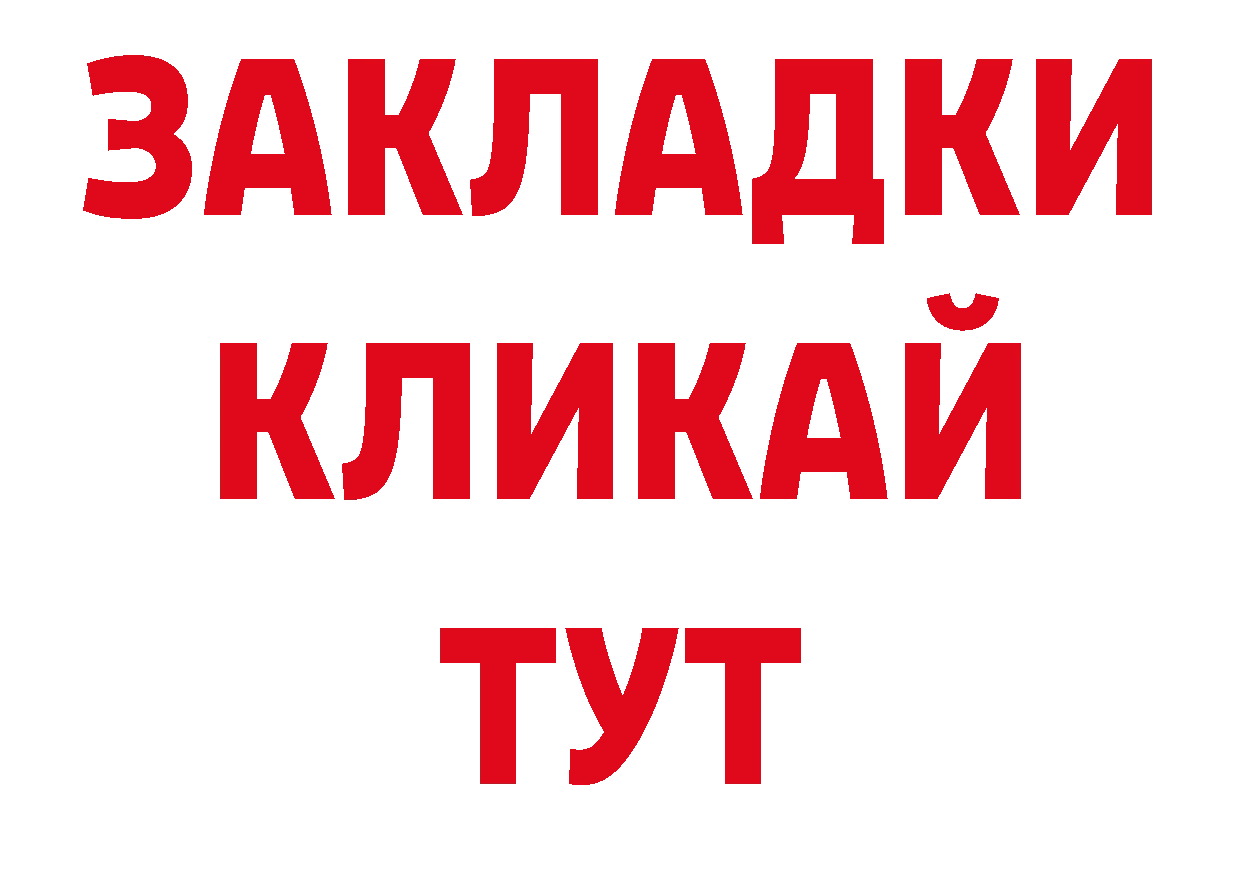 ЗАКЛАДКИ
КЛИКАЙ
ТУТ